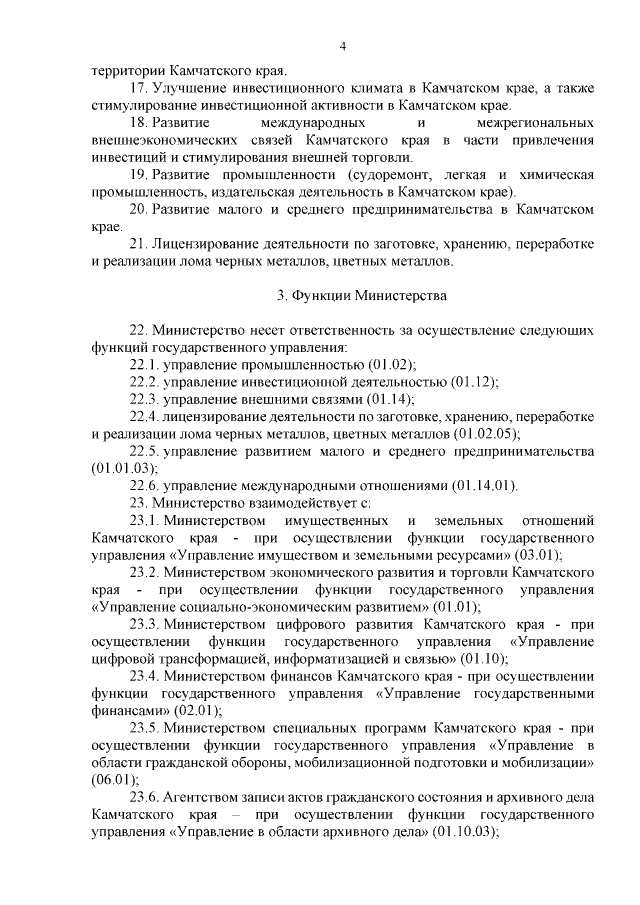 4

территории Камчатского края.

17. Улучшение инвестиционного климата в Камчатском крае, а также стимулирование инвестиционной активности в Камчатском крае.

18. Развитие международных и межрегиональных внешнеэкономических связей Камчатского края в части привлечения инвестиций и стимулирования внешней торговли.

19. Развитие промышленности (судоремонт, легкая и химическая промышленность, издательская деятельность в Камчатском крае).

20. Развитие малого и среднего предпринимательства в Камчатском крае.

21. Лицензирование деятельности по заготовке, хранению, переработке и реализации лома черных металлов, цветных металлов.

3. Функции Министерства

22. Министерство несет ответственность за осуществление следующих функций государственного управления:

22.1. управление промышленностью (01.02);

22.2. управление инвестиционной деятельностью (01.12);

22.3. управление внешними связями (01.14);

22.4. лицензирование деятельности по заготовке, хранению, переработке и реализации лома черных металлов, цветных металлов (01.02.05);

22.5. управление развитием малого и среднего предпринимательства (01.01.03);

22.6. управление международными отношениями (01.14.01).

23. Министерство взаимодействует с:

23.1. Министерством имущественных и земельных отношений Камчатского края - при осуществлении функции государственного управления «Управление имуществом и земельными ресурсами» (03.01);

23.2. Министерством экономического развития и торговли Камчатского края - при осуществлении функции государственного управления «Управление социально-экономическим развитием» (01.01);

23.3. Министерством цифрового развития Камчатского края - при осуществлении функции государственного управления «Управление цифровой трансформацией, информатизацией и связью» (01.10);

23.4. Министерством финансов Камчатского края - при осуществлении функции государственного управления «Управление государственными финансами» (02.01);

23.5. Министерством специальных программ Камчатского края - при осуществлении функции государственного управления «Управление в области гражданской обороны, мобилизационной подготовки и мобилизации» (06.01);

23.6. Агентством записи актов гражданского состояния и архивного дела Камчатского края – при осуществлении функции государственного управления «Управление в области архивного дела» (01.10.03);